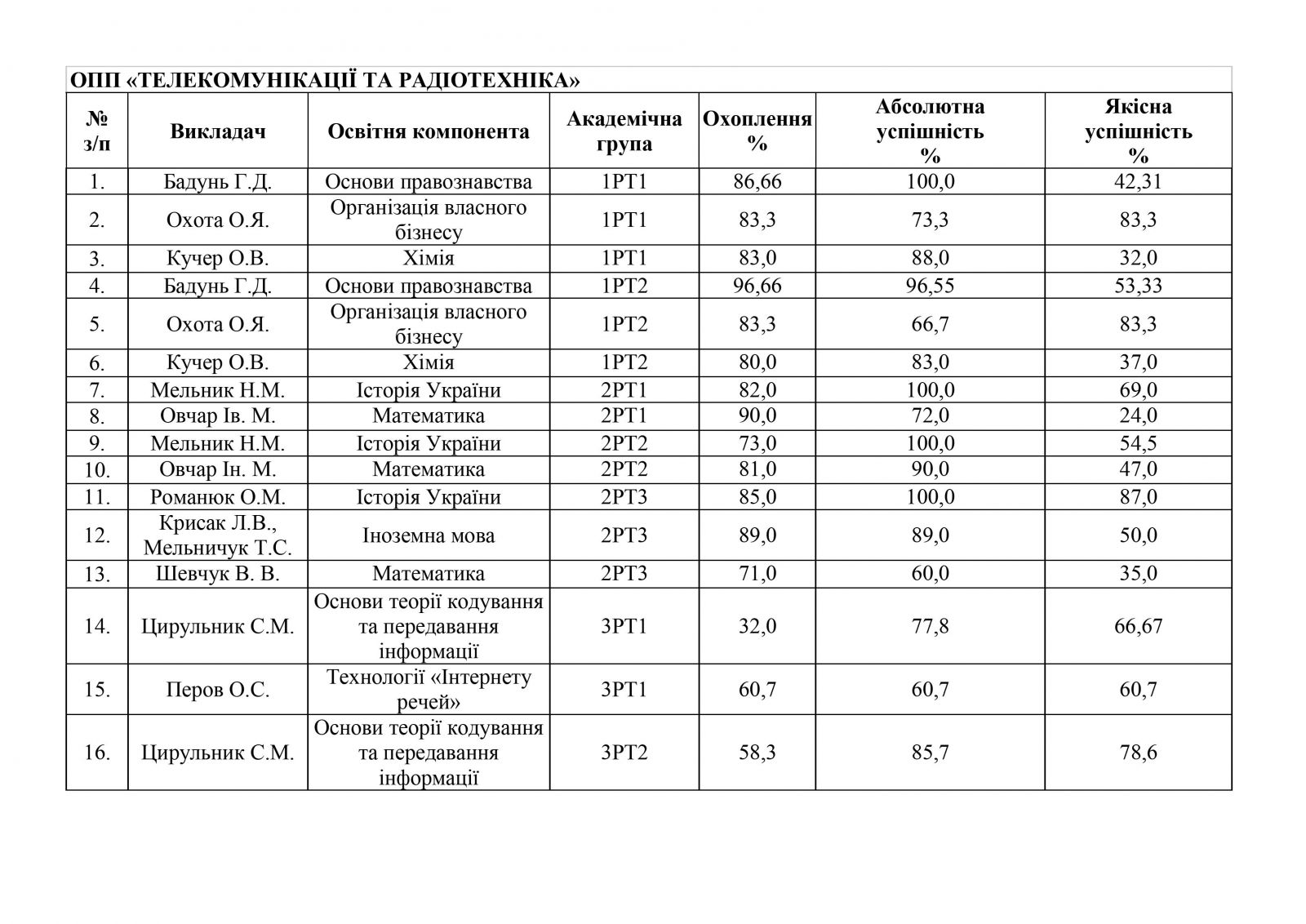 ОПП «ТЕЛЕКОМУНІКАЦІЇ ТА РАДІОТЕХНІКА»

| № з/п | Викладач | Освітня компонента | Академічна група | Охоплення % | Абсолютна успішність % | Якісна успішність % |
|---|---|---|---|---|---|---|
| 1. | Бадунь Г.Д. | Основи правознавства | 1РТ1 | 86,66 | 100,0 | 42,31 |
| 2. | Охота О.Я. | Організація власного бізнесу | 1РТ1 | 83,3 | 73,3 | 83,3 |
| 3. | Кучер О.В. | Хімія | 1РТ1 | 83,0 | 88,0 | 32,0 |
| 4. | Бадунь Г.Д. | Основи правознавства | 1РТ2 | 96,66 | 96,55 | 53,33 |
| 5. | Охота О.Я. | Організація власного бізнесу | 1РТ2 | 83,3 | 66,7 | 83,3 |
| 6. | Кучер О.В. | Хімія | 1РТ2 | 80,0 | 83,0 | 37,0 |
| 7. | Мельник Н.М. | Історія України | 2РТ1 | 82,0 | 100,0 | 69,0 |
| 8. | Овчар Ів. М. | Математика | 2РТ1 | 90,0 | 72,0 | 24,0 |
| 9. | Мельник Н.М. | Історія України | 2РТ2 | 73,0 | 100,0 | 54,5 |
| 10. | Овчар Ін. М. | Математика | 2РТ2 | 81,0 | 90,0 | 47,0 |
| 11. | Романюк О.М. | Історія України | 2РТ3 | 85,0 | 100,0 | 87,0 |
| 12. | Крисак Л.В., Мельничук Т.С. | Іноземна мова | 2РТ3 | 89,0 | 89,0 | 50,0 |
| 13. | Шевчук В. В. | Математика | 2РТ3 | 71,0 | 60,0 | 35,0 |
| 14. | Цирульник С.М. | Основи теорії кодування та передавання інформації | 3РТ1 | 32,0 | 77,8 | 66,67 |
| 15. | Перов О.С. | Технології «Інтернету речей» | 3РТ1 | 60,7 | 60,7 | 60,7 |
| 16. | Цирульник С.М. | Основи теорії кодування та передавання інформації | 3РТ2 | 58,3 | 85,7 | 78,6 |